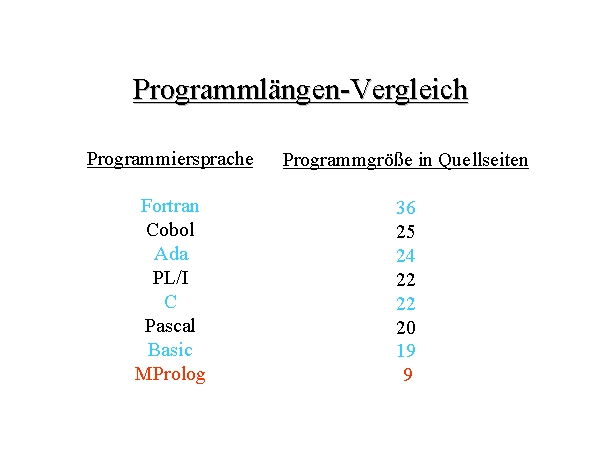 Programmlängen-Vergleich

| Programmiersprache | Programmgröße in Quellseiten |
|---|---|
| Fortran | 36 |
| Cobol | 25 |
| Ada | 24 |
| PL/I | 22 |
| C | 22 |
| Pascal | 20 |
| Basic | 19 |
| MProlog | 9 |